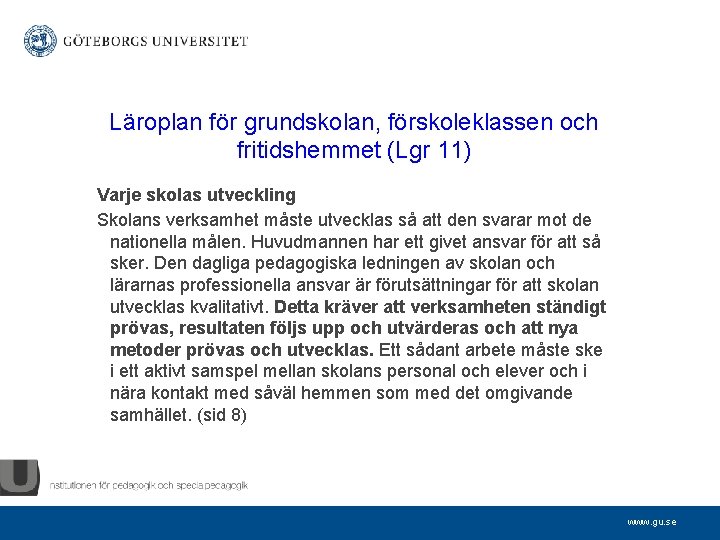 GÖTEBORGS UNIVERSITET

Läroplan för grundskolan, förskoleklassen och fritidshemmet (Lgr 11)

Varje skolas utveckling

Skolans verksamhet måste utvecklas så att den svarar mot de nationella målen. Huvudmannen har ett givet ansvar för att så sker. Den dagliga pedagogiska ledningen av skolan och lärarnas professionella ansvar är förutsättningar för att skolan utvecklas kvalitativt. Detta kräver att verksamheten ständigt prövas, resultaten följs upp och utvärderas och att nya metoder prövas och utvecklas. Ett sådant arbete måste ske i ett aktivt samspel mellan skolans personal och elever och i nära kontakt med såväl hemmen som med det omgivande samhället. (sid 8)

nstitutionen för pedagogik och specialpedagogik

www.gu.se